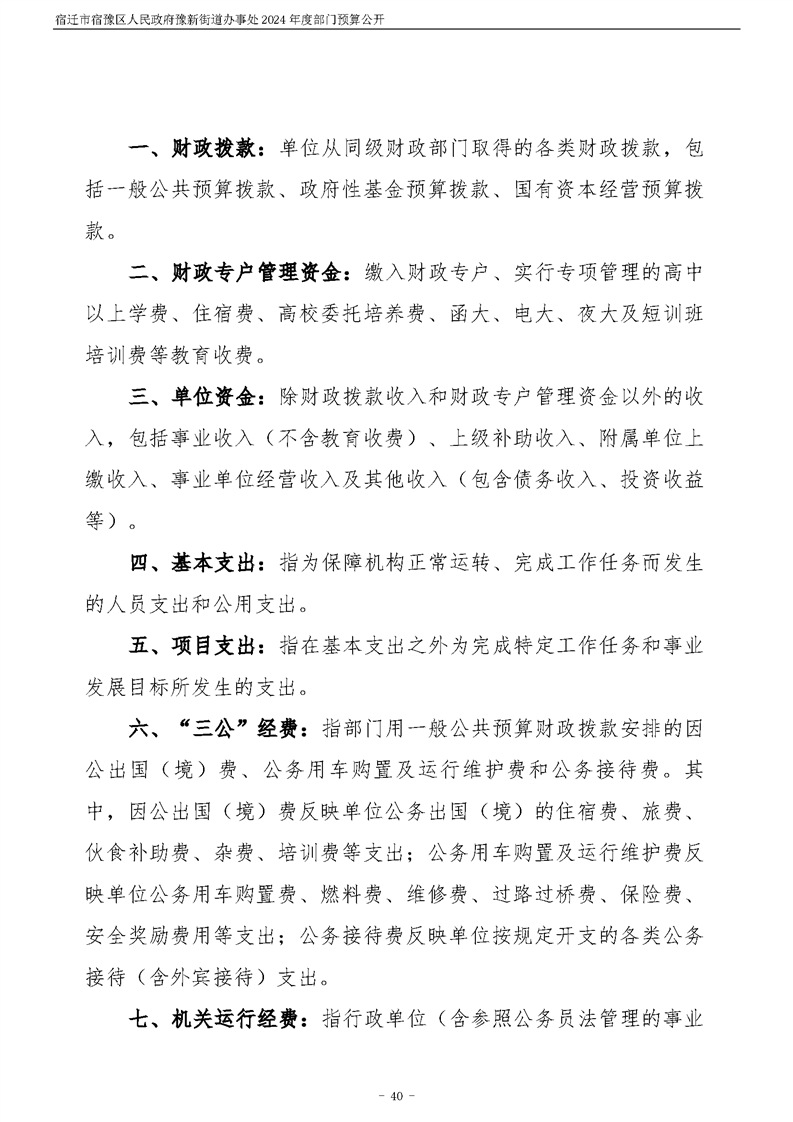 宿迁市宿豫区人民政府豫新街道办事处 2024 年度部门预算公开

一、财政拨款：单位从同级财政部门取得的各类财政拨款，包括一般公共预算拨款、政府性基金预算拨款、国有资本经营预算拨款。

二、财政专户管理资金：缴入财政专户、实行专项管理的高中以上学费、住宿费、高校委托培养费、函大、电大、夜大及短训班培训费等教育收费。

三、单位资金：除财政拨款收入和财政专户管理资金以外的收入，包括事业收入（不含教育收费）、上级补助收入、附属单位上缴收入、事业单位经营收入及其他收入（包含债务收入、投资收益等）。

四、基本支出：指为保障机构正常运转、完成工作任务而发生的人员支出和公用支出。

五、项目支出：指在基本支出之外为完成特定工作任务和事业发展目标所发生的支出。

六、“三公”经费：指部门用一般公共预算财政拨款安排的因公出国（境）费、公务用车购置及运行维护费和公务接待费。其中，因公出国（境）费反映单位公务出国（境）的住宿费、旅费、伙食补助费、杂费、培训费等支出；公务用车购置及运行维护费反映单位公务用车购置费、燃料费、维修费、过路过桥费、保险费、安全奖励费用等支出；公务接待费反映单位按规定开支的各类公务接待（含外宾接待）支出。

七、机关运行经费：指行政单位（含参照公务员法管理的事业

- 40 -